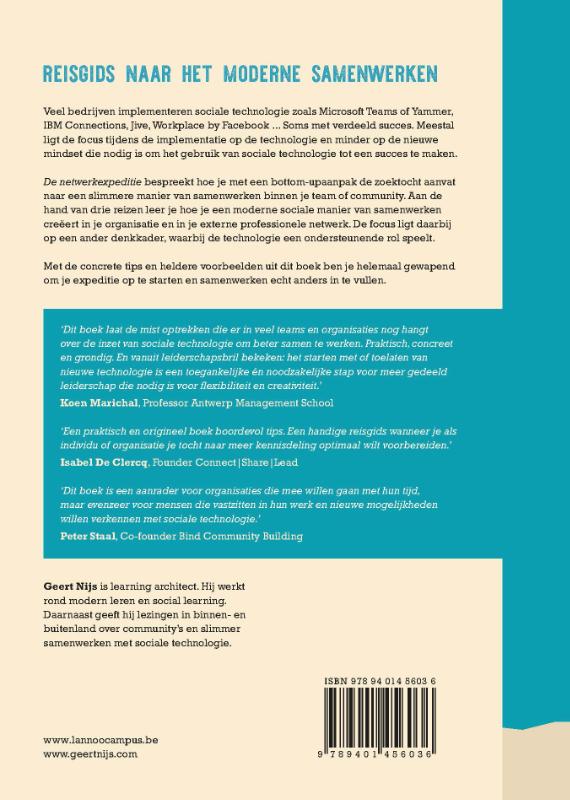 REISGIDS NAAR HET MODERNE SAMENWERKEN

Veel bedrijven implementeren sociale technologie zoals Microsoft Teams of Yammer, IBM Connections, Jive, Workplace by Facebook ... Soms met verdeeld succes. Meestal ligt de focus tijdens de implementatie op de technologie en minder op de nieuwe mindset die nodig is om het gebruik van sociale technologie tot een succes te maken.

De netwerkexpeditie bespreekt hoe je met een bottom-upaanpak de zoektocht aanvat naar een slimmere manier van samenwerken binnen je team of community. Aan de hand van drie reizen leer je hoe je een moderne sociale manier van samenwerken creëert in je organisatie en in je externe professionele netwerk. De focus ligt daarbij op een ander denkkader, waarbij de technologie een ondersteunende rol speelt.

Met de concrete tips en heldere voorbeelden uit dit boek ben je helemaal gewapend om je expeditie op te starten en samenwerken echt anders in te vullen.

'Dit boek laat de mist optrekken die er in veel teams en organisaties nog hangt over de inzet van sociale technologie om beter samen te werken. Praktisch, concreet en grondig. En vanuit leiderschapsbril bekeken: het starten met of toelaten van nieuwe technologie is een toegankelijke én noodzakelijke stap voor meer gedeeld leiderschap die nodig is voor flexibiliteit en creativiteit.'
Koen Marichal, Professor Antwerp Management School

'Een praktisch en origineel boek boordevol tips. Een handige reisgids wanneer je als individu of organisatie je tocht naar meer kennisdeling optimaal wilt voorbereiden.'
Isabel De Clercq, Founder Connect|Share|Lead

'Dit boek is een aanrader voor organisaties die mee willen gaan met hun tijd, maar evenzeer voor mensen die vastzitten in hun werk en nieuwe mogelijkheden willen verkennen met sociale technologie.'
Peter Staal, Co-founder Bind Community Building

Geert Nijs is learning architect. Hij werkt rond modern leren en social learning. Daarnaast geeft hij lezingen in binnen- en buitenland over community's en slimmer samenwerken met sociale technologie.

ISBN 978 94 014 5603 6

9 789401 456036

www.lannoocampus.be
www.geertnijs.com